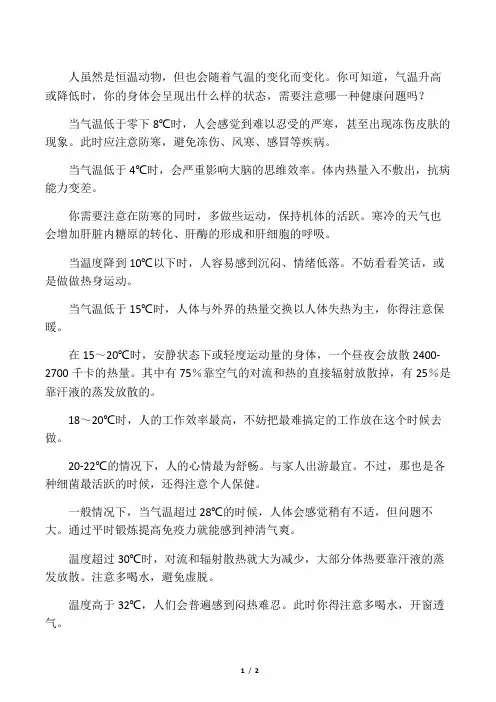 人虽然是恒温动物，但也会随着气温的变化而变化。你可知道，气温升高或降低时，你的身体会呈现出什么样的状态，需要注意哪一种健康问题吗？

当气温低于零下 8℃时，人会感觉到难以忍受的严寒，甚至出现冻伤皮肤的现象。此时应注意防寒，避免冻伤、风寒、感冒等疾病。

当气温低于 4℃时，会严重影响大脑的思维效率。体内热量入不敷出，抗病能力变差。

你需要注意在防寒的同时，多做些运动，保持机体的活跃。寒冷的天气也会增加肝脏内糖原的转化、肝酶的形成和肝细胞的呼吸。

当温度降到 10℃以下时，人容易感到沉闷、情绪低落。不妨看看笑话，或是做做热身运动。

当气温低于 15℃时，人体与外界的热量交换以人体失热为主，你得注意保暖。

在 15～20℃时，安静状态下或轻度运动量的身体，一个昼夜会放散 2400-2700 千卡的热量。其中有 75％靠空气的对流和热的直接辐射放散掉，有 25％是靠汗液的蒸发放散的。

18～20℃时，人的工作效率最高，不妨把最难搞定的工作放在这个时候去做。

20-22℃的情况下，人的心情最为舒畅。与家人出游最宜。不过，那也是各种细菌最活跃的时候，还得注意个人保健。

一般情况下，当气温超过 28℃的时候，人体会感觉稍有不适，但问题不大。通过平时锻炼提高免疫力就能感到神清气爽。

温度超过 30℃时，对流和辐射散热就大为减少，大部分体热要靠汗液的蒸发放散。注意多喝水，避免虚脱。

温度高于 32℃，人们会普遍感到闷热难忍。此时你得注意多喝水，开窗透气。

1 / 2